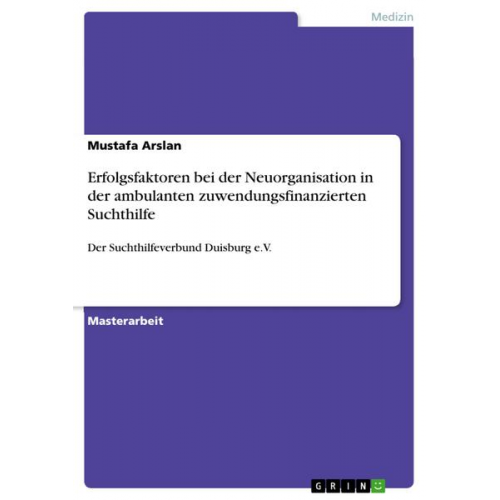 Medizin

Mustafa Arslan

Erfolgsfaktoren bei der Neuorganisation in der ambulanten zuwendungsfinanzierten Suchthilfe

Der Suchthilfeverbund Duisburg e.V.

Masterarbeit

GRIN